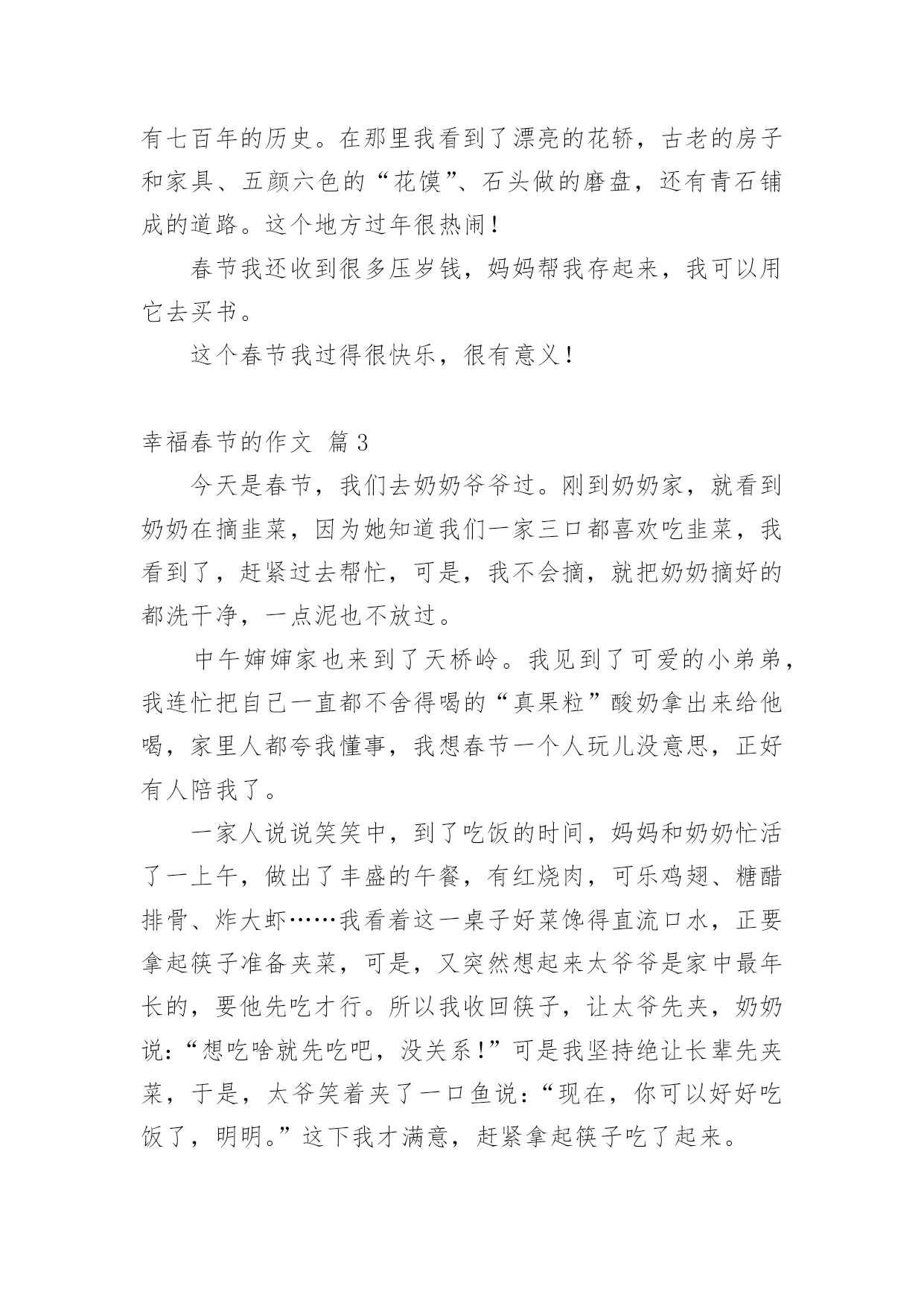 有七百年的历史。在那里我看到了漂亮的花轿，古老的房子和家具、五颜六色的“花馍”、石头做的磨盘，还有青石铺成的道路。这个地方过年很热闹！

春节我还收到很多压岁钱，妈妈帮我存起来，我可以用它去买书。

这个春节我过得很快乐，很有意义！

幸福春节的作文 篇3

今天是春节，我们去奶奶爷爷过。刚到奶奶家，就看到奶奶在摘韭菜，因为她知道我们一家三口都喜欢吃韭菜，我看到了，赶紧过去帮忙，可是，我不会摘，就把奶奶摘好的都洗干净，一点泥也不放过。

中午婶婶家也来到了天桥岭。我见到了可爱的小弟弟，我连忙把自己一直都不舍得喝的“真果粒”酸奶拿出来给他喝，家里人都夸我懂事，我想春节一个人玩儿没意思，正好有人陪我了。

一家人说说笑笑中，到了吃饭的时间，妈妈和奶奶忙活了一上午，做出了丰盛的午餐，有红烧肉，可乐鸡翅、糖醋排骨、炸大虾……我看着这一桌子好菜馋得直流口水，正要拿起筷子准备夹菜，可是，又突然想起来太爷爷是家中最年长的，要他先吃才行。所以我收回筷子，让太爷先夹，奶奶说：“想吃啥就先吃吧，没关系！”可是我坚持绝让长辈先夹菜，于是，太爷笑着夹了一口鱼说：“现在，你可以好好吃饭了，明明。”这下我才满意，赶紧拿起筷子吃了起来。